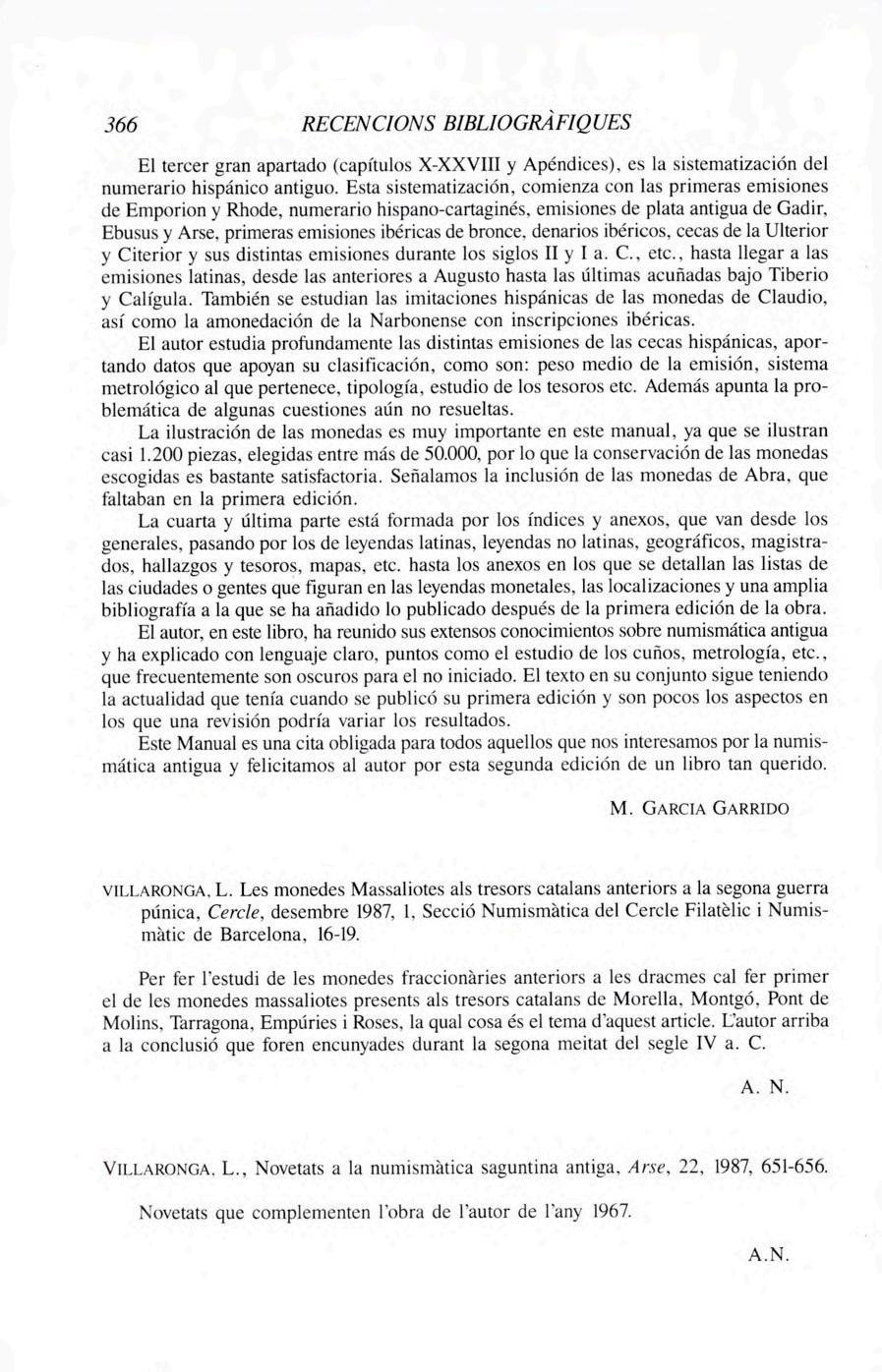 366 RECENCIONS BIBLIOGRÀFIQUES

El tercer gran apartado (capítulos X-XXVIII y Apéndices), es la sistematización del numerario hispánico antiguo. Esta sistematización, comienza con las primeras emisiones de Emporion y Rhode, numerario hispano-cartaginés, emisiones de plata antigua de Gadir, Ebusus y Arse, primeras emisiones ibéricas de bronce, denarios ibéricos, cecas de la Ulterior y Citerior y sus distintas emisiones durante los siglos II y I a. C., etc., hasta llegar a las emisiones latinas, desde las anteriores a Augusto hasta las últimas acuñadas bajo Tiberio y Calígula. También se estudian las imitaciones hispánicas de las monedas de Claudio, así como la amonedación de la Narbonense con inscripciones ibéricas.

El autor estudia profundamente las distintas emisiones de las cecas hispánicas, aportando datos que apoyan su clasificación, como son: peso medio de la emisión, sistema metrológico al que pertenece, tipología, estudio de los tesoros etc. Además apunta la problemática de algunas cuestiones aún no resueltas.

La ilustración de las monedas es muy importante en este manual, ya que se ilustran casi 1.200 piezas, elegidas entre más de 50.000, por lo que la conservación de las monedas escogidas es bastante satisfactoria. Señalamos la inclusión de las monedas de Abra, que faltaban en la primera edición.

La cuarta y última parte está formada por los índices y anexos, que van desde los generales, pasando por los de leyendas latinas, leyendas no latinas, geográficos, magistrados, hallazgos y tesoros, mapas, etc. hasta los anexos en los que se detallan las listas de las ciudades o gentes que figuran en las leyendas monetales, las localizaciones y una amplia bibliografía a la que se ha añadido lo publicado después de la primera edición de la obra.

El autor, en este libro, ha reunido sus extensos conocimientos sobre numismática antigua y ha explicado con lenguaje claro, puntos como el estudio de los cuños, metrología, etc., que frecuentemente son oscuros para el no iniciado. El texto en su conjunto sigue teniendo la actualidad que tenía cuando se publicó su primera edición y son pocos los aspectos en los que una revisión podría variar los resultados.

Este Manual es una cita obligada para todos aquellos que nos interesamos por la numismática antigua y felicitamos al autor por esta segunda edición de un libro tan querido.

M. GARCIA GARRIDO

VILLARONGA, L. Les monedes Massaliotes als tresors catalans anteriors a la segona guerra púnica, Cercle, desembre 1987, 1, Secció Numismàtica del Cercle Filatèlic i Numismàtic de Barcelona, 16-19.

Per fer l'estudi de les monedes fraccionàries anteriors a les dracmes cal fer primer el de les monedes massaliotes presents als tresors catalans de Morella, Montgó, Pont de Molins, Tarragona, Empúries i Roses, la qual cosa és el tema d'aquest article. L'autor arriba a la conclusió que foren encunyades durant la segona meitat del segle IV a. C.

A. N.

VILLARONGA, L., Novetats a la numismàtica saguntina antiga, Arse, 22, 1987, 651-656.

Novetats que complementen l'obra de l'autor de l'any 1967.

A.N.